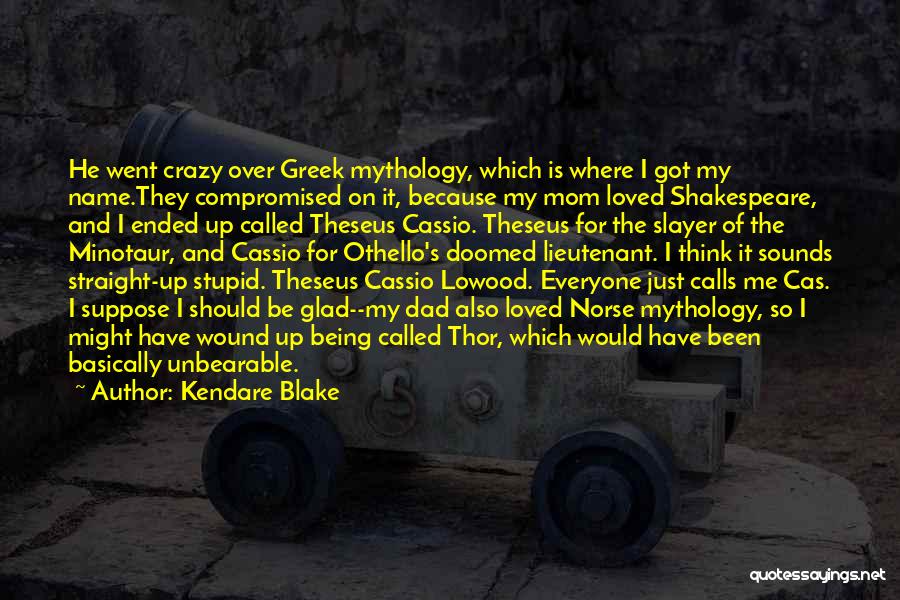 He went crazy over Greek mythology, which is where I got my name.They compromised on it, because my mom loved Shakespeare, and I ended up called Theseus Cassio. Theseus for the slayer of the Minotaur, and Cassio for Othello's doomed lieutenant. I think it sounds straight-up stupid. Theseus Cassio Lowood. Everyone just calls me Cas. I suppose I should be glad--my dad also loved Norse mythology, so I might have wound up being called Thor, which would have been basically unbearable.

~ Author: Kendare Blake

quotessayings.net